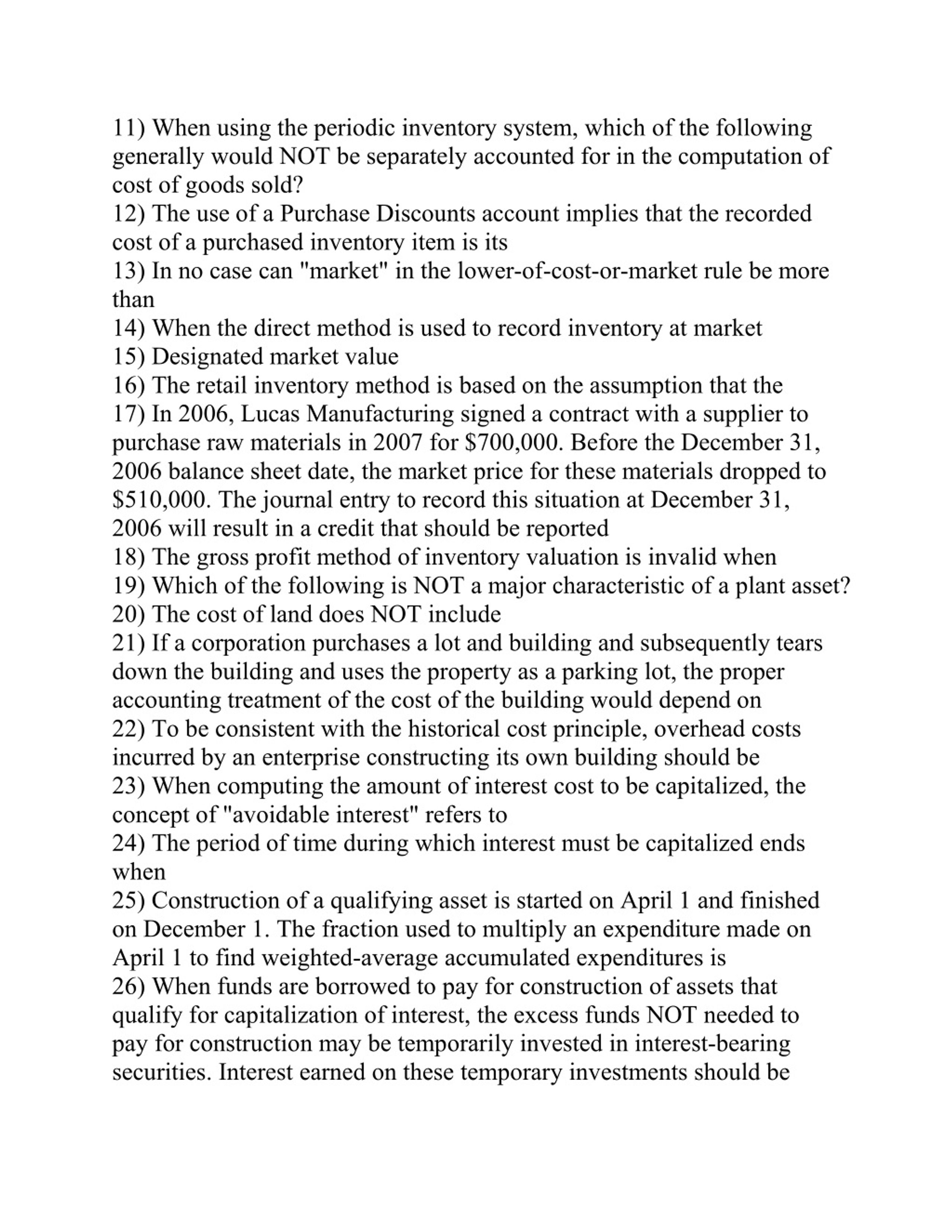 11) When using the periodic inventory system, which of the following generally would NOT be separately accounted for in the computation of cost of goods sold?
12) The use of a Purchase Discounts account implies that the recorded cost of a purchased inventory item is its
13) In no case can "market" in the lower-of-cost-or-market rule be more than
14) When the direct method is used to record inventory at market
15) Designated market value
16) The retail inventory method is based on the assumption that the
17) In 2006, Lucas Manufacturing signed a contract with a supplier to purchase raw materials in 2007 for \$700,000. Before the December 31, 2006 balance sheet date, the market price for these materials dropped to \$510,000. The journal entry to record this situation at December 31, 2006 will result in a credit that should be reported
18) The gross profit method of inventory valuation is invalid when
19) Which of the following is NOT a major characteristic of a plant asset?
20) The cost of land does NOT include
21) If a corporation purchases a lot and building and subsequently tears down the building and uses the property as a parking lot, the proper accounting treatment of the cost of the building would depend on
22) To be consistent with the historical cost principle, overhead costs incurred by an enterprise constructing its own building should be
23) When computing the amount of interest cost to be capitalized, the concept of "avoidable interest" refers to
24) The period of time during which interest must be capitalized ends when
25) Construction of a qualifying asset is started on April 1 and finished on December 1. The fraction used to multiply an expenditure made on April 1 to find weighted-average accumulated expenditures is
26) When funds are borrowed to pay for construction of assets that qualify for capitalization of interest, the excess funds NOT needed to pay for construction may be temporarily invested in interest-bearing securities. Interest earned on these temporary investments should be